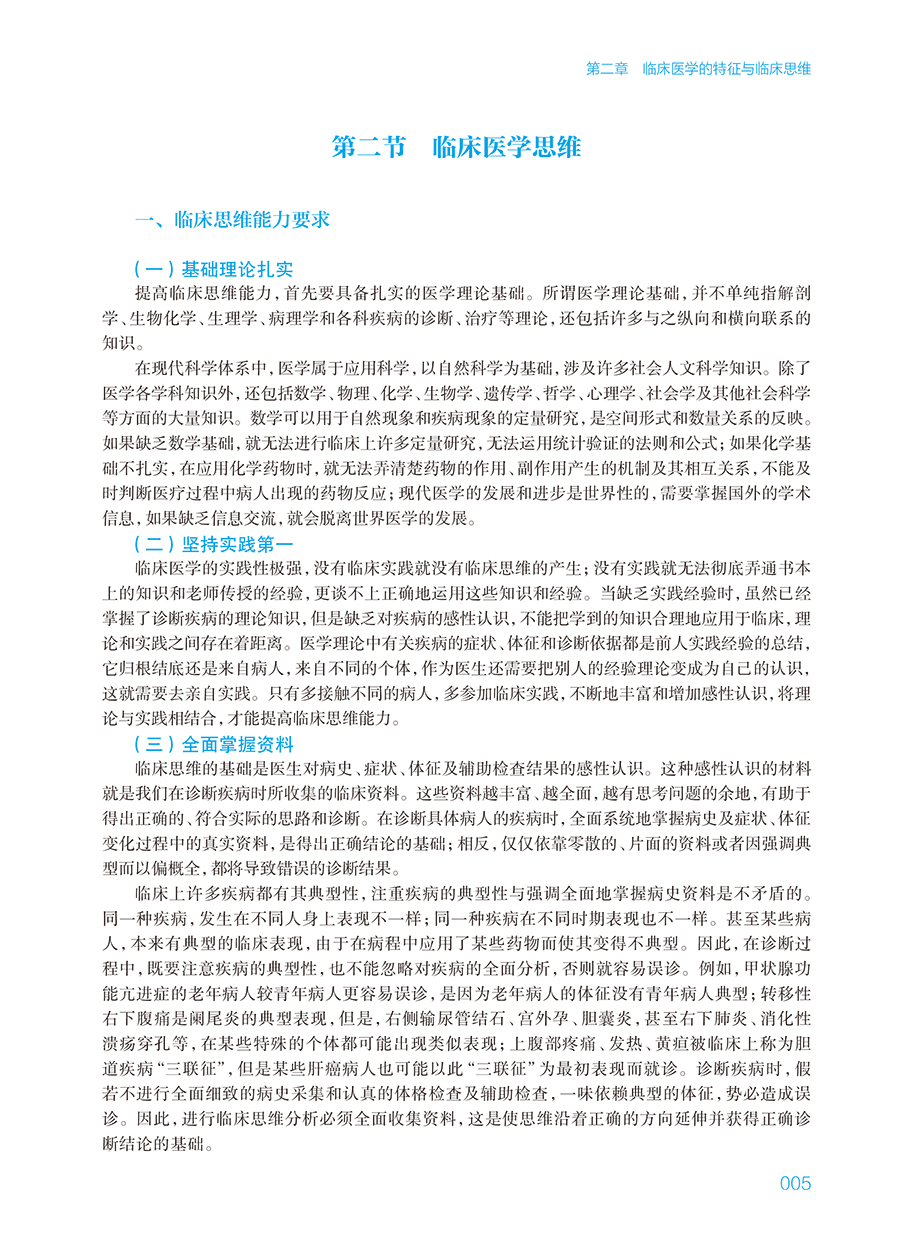 第二章　临床医学的特征与临床思维

第二节　临床医学思维

一、临床思维能力要求

（一）基础理论扎实

提高临床思维能力，首先要具备扎实的医学理论基础。所谓医学理论基础，并不单纯指解剖学、生物化学、生理学、病理学和各科疾病的诊断、治疗等理论，还包括许多与之纵向和横向联系的知识。

在现代科学体系中，医学属于应用科学，以自然科学为基础，涉及许多社会人文科学知识。除了医学各学科知识外，还包括数学、物理、化学、生物学、遗传学、哲学、心理学、社会学及其他社会科学等方面的大量知识。数学可以用于自然现象和疾病现象的定量研究，是空间形式和数量关系的反映。如果缺乏数学基础，就无法进行临床上许多定量研究，无法运用统计验证的法则和公式；如果化学基础不扎实，在应用化学药物时，就无法弄清楚药物的作用、副作用产生的机制及其相互关系，不能及时判断医疗过程中病人出现的药物反应；现代医学的发展和进步是世界性的，需要掌握国外的学术信息，如果缺乏信息交流，就会脱离世界医学的发展。

（二）坚持实践第一

临床医学的实践性极强，没有临床实践就没有临床思维的产生；没有实践就无法彻底弄通书本上的知识和老师传授的经验，更谈不上正确地运用这些知识和经验。当缺乏实践经验时，虽然已经掌握了诊断疾病的理论知识，但是缺乏对疾病的感性认识，不能把学到的知识合理地应用于临床，理论和实践之间存在着距离。医学理论中有关疾病的症状、体征和诊断依据都是前人实践经验的总结，它归根结底还是来自病人，来自不同的个体，作为医生还需要把别人的经验理论变成为自己的认识，这就需要去亲自实践。只有多接触不同的病人，多参加临床实践，不断地丰富和增加感性认识，将理论与实践相结合，才能提高临床思维能力。

（三）全面掌握资料

临床思维的基础是医生对病史、症状、体征及辅助检查结果的感性认识。这种感性认识的材料就是我们在诊断疾病时所收集的临床资料。这些资料越丰富、越全面，越有思考问题的余地，有助于得出正确的、符合实际的思路和诊断。在诊断具体病人的疾病时，全面系统地掌握病史及症状、体征变化过程中的真实资料，是得出正确结论的基础；相反，仅仅依靠零散的、片面的资料或者因强调典型而以偏概全，都将导致错误的诊断结果。

临床上许多疾病都有其典型性，注重疾病的典型性与强调全面地掌握病史资料是不矛盾的。同一种疾病，发生在不同人身上表现不一样；同一种疾病在不同时期表现也不一样。甚至某些病人，本来有典型的临床表现，由于在病程中应用了某些药物而使其变得不典型。因此，在诊断过程中，既要注意疾病的典型性，也不能忽略对疾病的全面分析，否则就容易误诊。例如，甲状腺功能亢进症的老年病人较青年病人更容易误诊，是因为老年病人的体征没有青年病人典型；转移性右下腹痛是阑尾炎的典型表现，但是，右侧输尿管结石、宫外孕、胆囊炎，甚至右下肺炎、消化性溃疡穿孔等，在某些特殊的个体都可能出现类似表现；上腹部疼痛、发热、黄疸被临床上称为胆道疾病“三联征”，但是某些肝癌病人也可能以此“三联征”为最初表现而就诊。诊断疾病时，假若不进行全面细致的病史采集和认真的体格检查及辅助检查，一味依赖典型的体征，势必造成误诊。因此，进行临床思维分析必须全面收集资料，这是使思维沿着正确的方向延伸并获得正确诊断结论的基础。

005